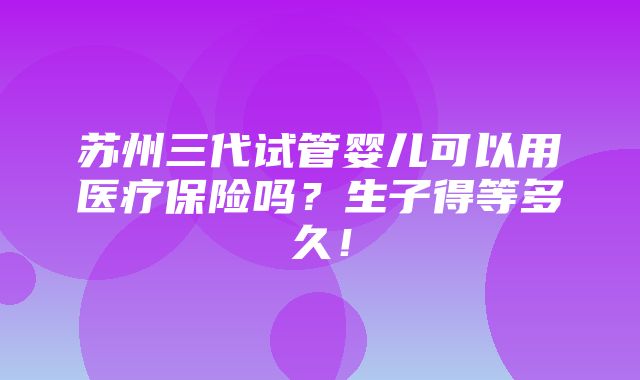 苏州三代试管婴儿可以用医疗保险吗？生子得等多久！